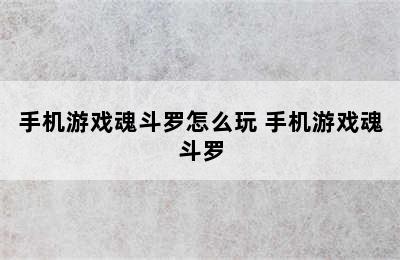 手机游戏魂斗罗怎么玩 手机游戏魂斗罗